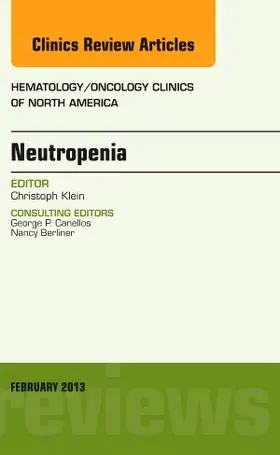 Clinics Review Articles

HEMATOLOGY/ONCOLOGY CLINICS OF NORTH AMERICA

Neutropenia

EDITOR
Christoph Klein

CONSULTING EDITORS
George P. Canellos
Nancy Berliner

FEBRUARY 2013

reviews